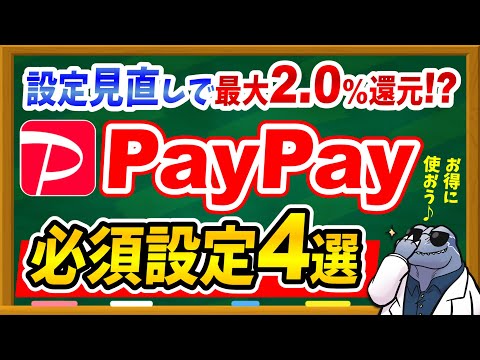 設定見直しで最大2.0%還元!?

PayPay

お得に使おう♪

必須設定4選